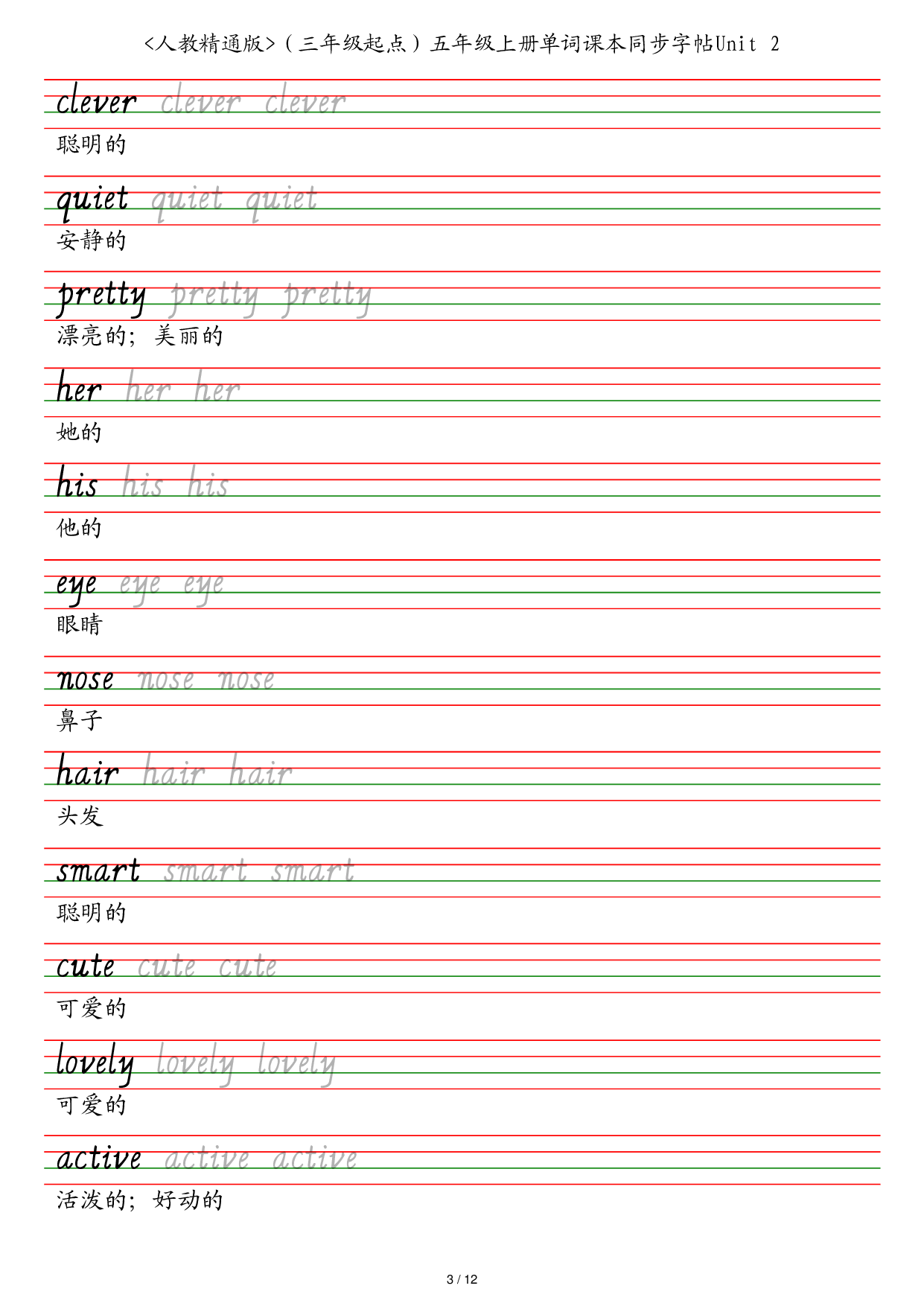 <人教精通版>(三年级起点)五年级上册单词课本同步字帖Unit 2

clever clever clever

聪明的

quiet quiet quiet

安静的

pretty pretty pretty

漂亮的；美丽的

her her her

她的

his his his

他的

eye eye eye

眼睛

nose nose nose

鼻子

hair hair hair

头发

smart smart smart

聪明的

cute cute cute

可爱的

lovely lovely lovely

可爱的

active active active

活泼的；好动的

3 / 12